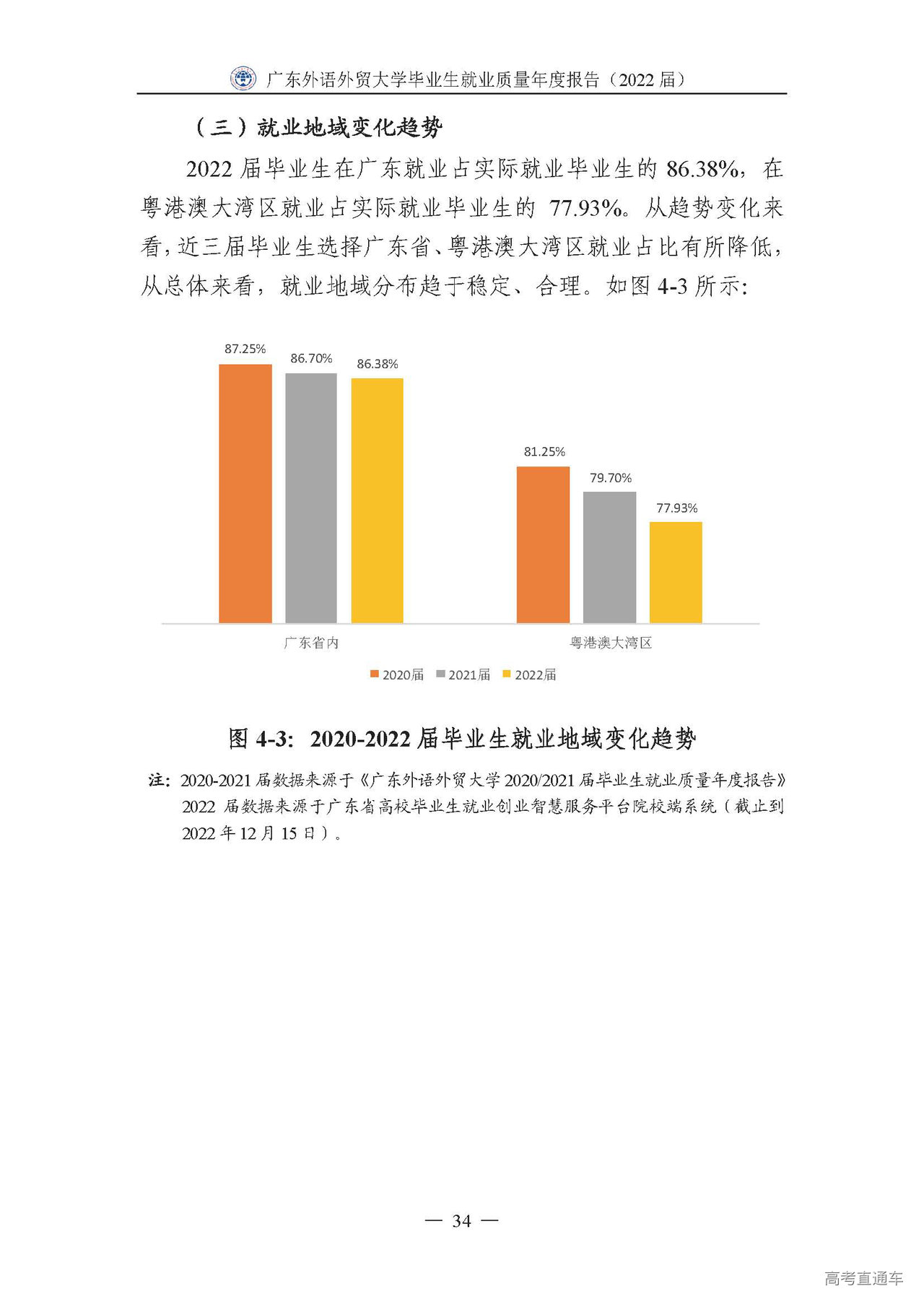 广东外语外贸大学毕业生就业质量年度报告（2022 届）

（三）就业地域变化趋势

2022 届毕业生在广东就业占实际就业毕业生的 86.38%，在粤港澳大湾区就业占实际就业毕业生的 77.93%。从趋势变化来看，近三届毕业生选择广东省、粤港澳大湾区就业占比有所降低，从总体来看，就业地域分布趋于稳定、合理。如图 4-3 所示：

87.25%
86.70%
86.38%
81.25%
79.70%
77.93%

广东省内
粤港澳大湾区

2020届 2021届 2022届

图 4-3：2020-2022 届毕业生就业地域变化趋势

注：2020-2021 届数据来源于《广东外语外贸大学 2020/2021 届毕业生就业质量年度报告》2022 届数据来源于广东省高校毕业生就业创业智慧服务平台院校端系统（截止到 2022 年 12 月 15 日）。

— 34 —

高考直通车